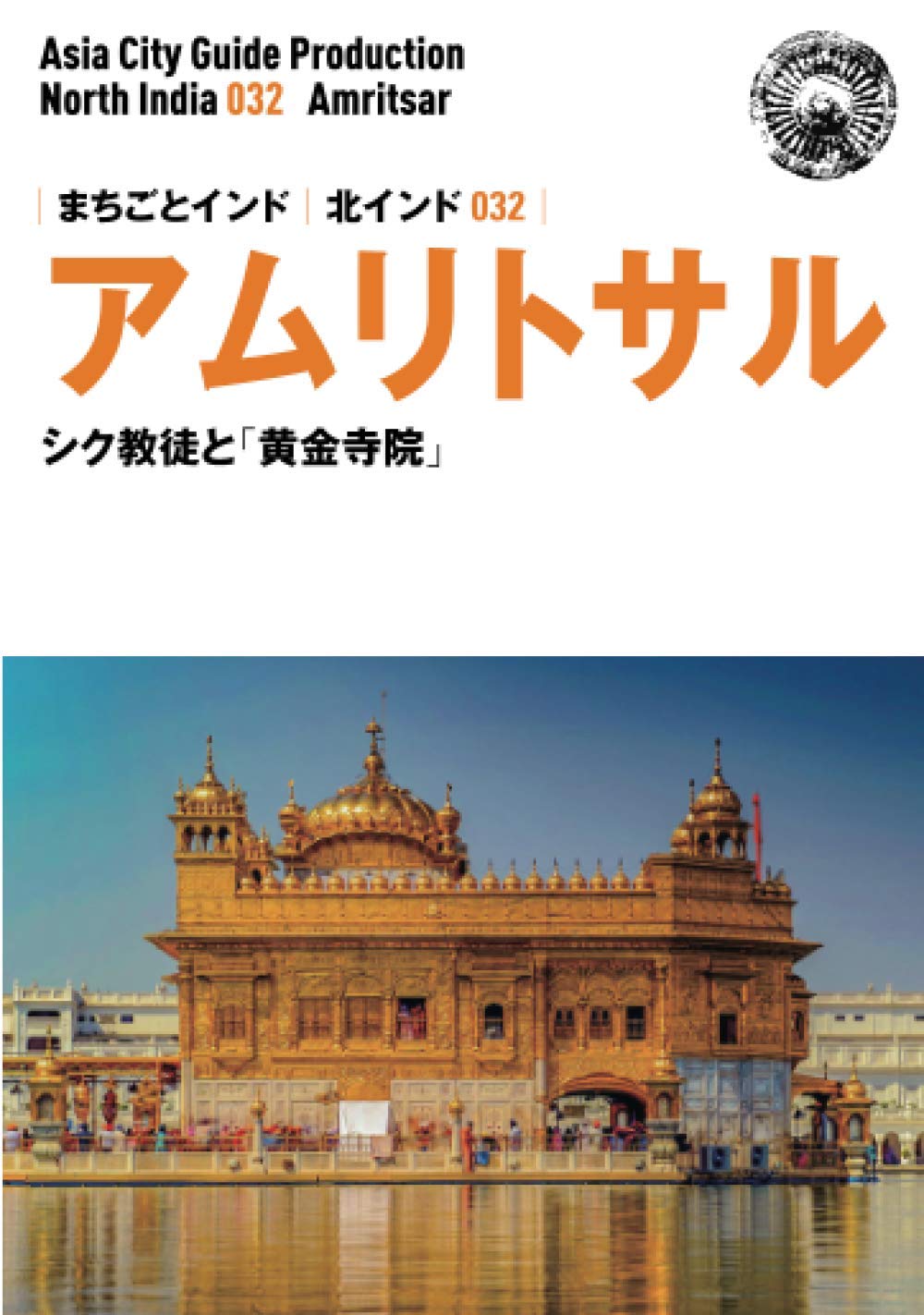 Asia City Guide Production
North India 032 Amritsar

| まちごとインド | 北インド 032 |

アムリトサル

シク教徒と「黄金寺院」